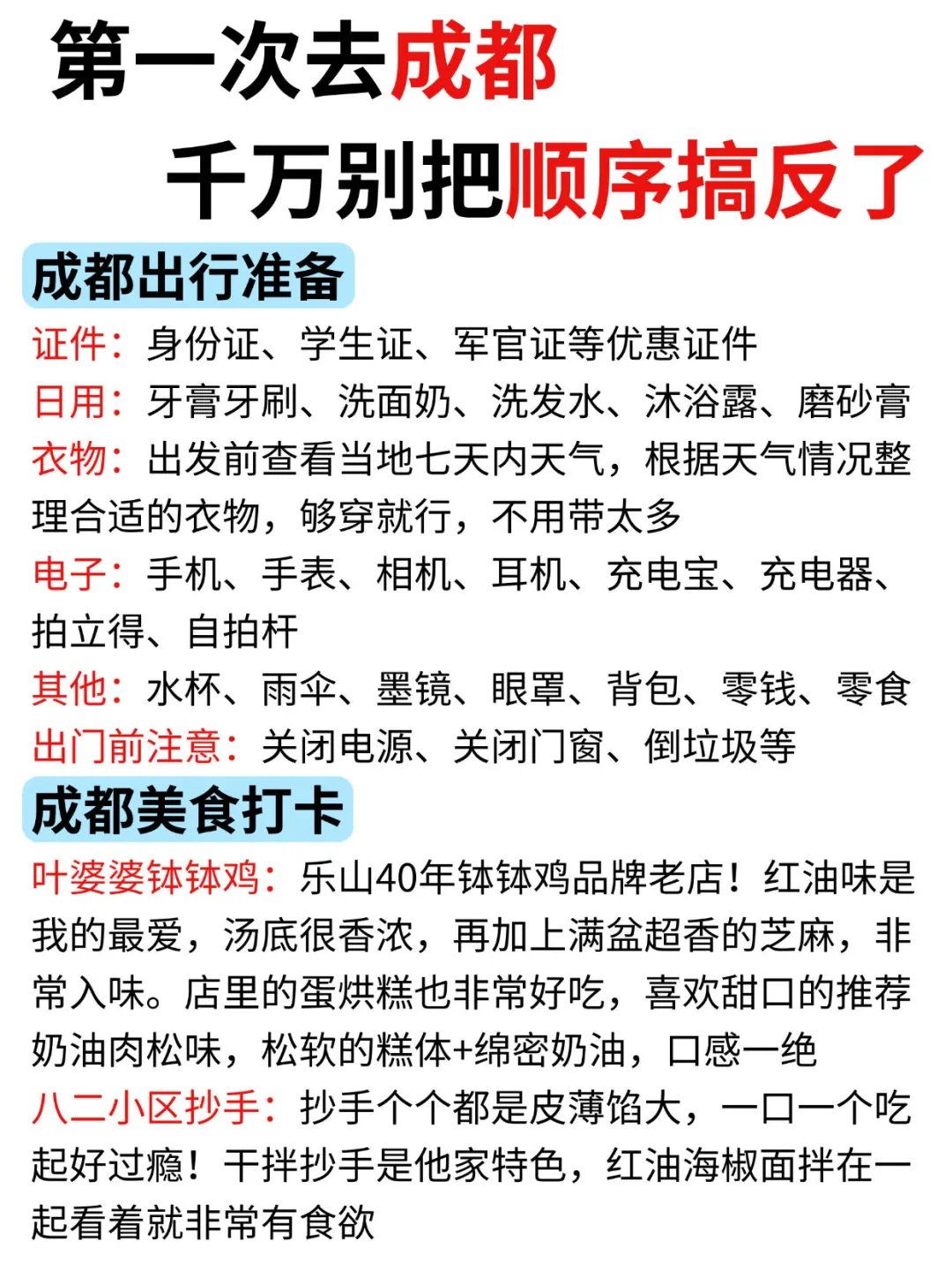 第一次去成都
千万别把顺序搞反了

成都出行准备

证件：身份证、学生证、军官证等优惠证件
日用：牙膏牙刷、洗面奶、洗发水、沐浴露、磨砂膏
衣物：出发前查看当地七天内天气，根据天气情况整理合适的衣物，够穿就行，不用带太多
电子：手机、手表、相机、耳机、充电宝、充电器、拍立得、自拍杆
其他：水杯、雨伞、墨镜、眼罩、背包、零钱、零食
出门前注意：关闭电源、关闭门窗、倒垃圾等

成都美食打卡

叶婆婆钵钵鸡：乐山40年钵钵鸡品牌老店！红油味是我的最爱，汤底很香浓，再加上满盆超香的芝麻，非常入味。店里的蛋烘糕也非常好吃，喜欢甜口的推荐奶油肉松味，松软的糕体+绵密奶油，口感一绝
八二小区抄手：抄手个个都是皮薄馅大，一口一个吃起好过瘾！干拌抄手是他家特色，红油海椒面拌在一起看着就非常有食欲